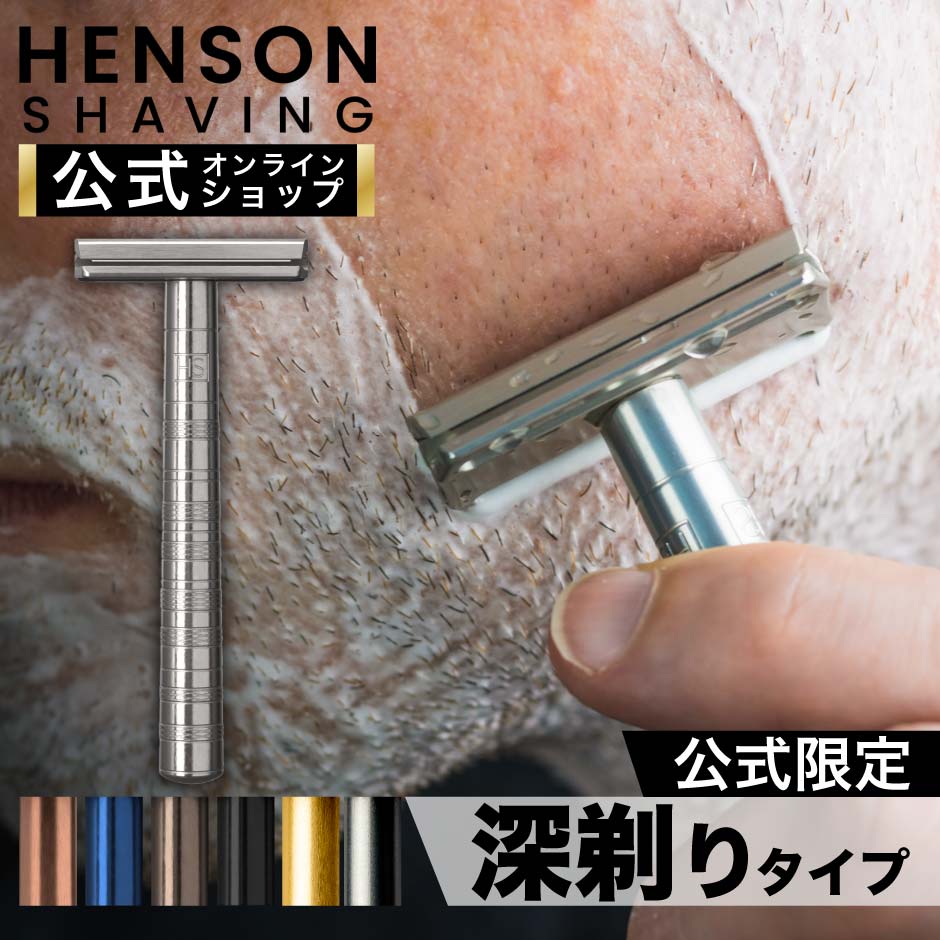 HENSON
SHAVING

公式 オンラインショップ

HS

公式限定

深剃りタイプ